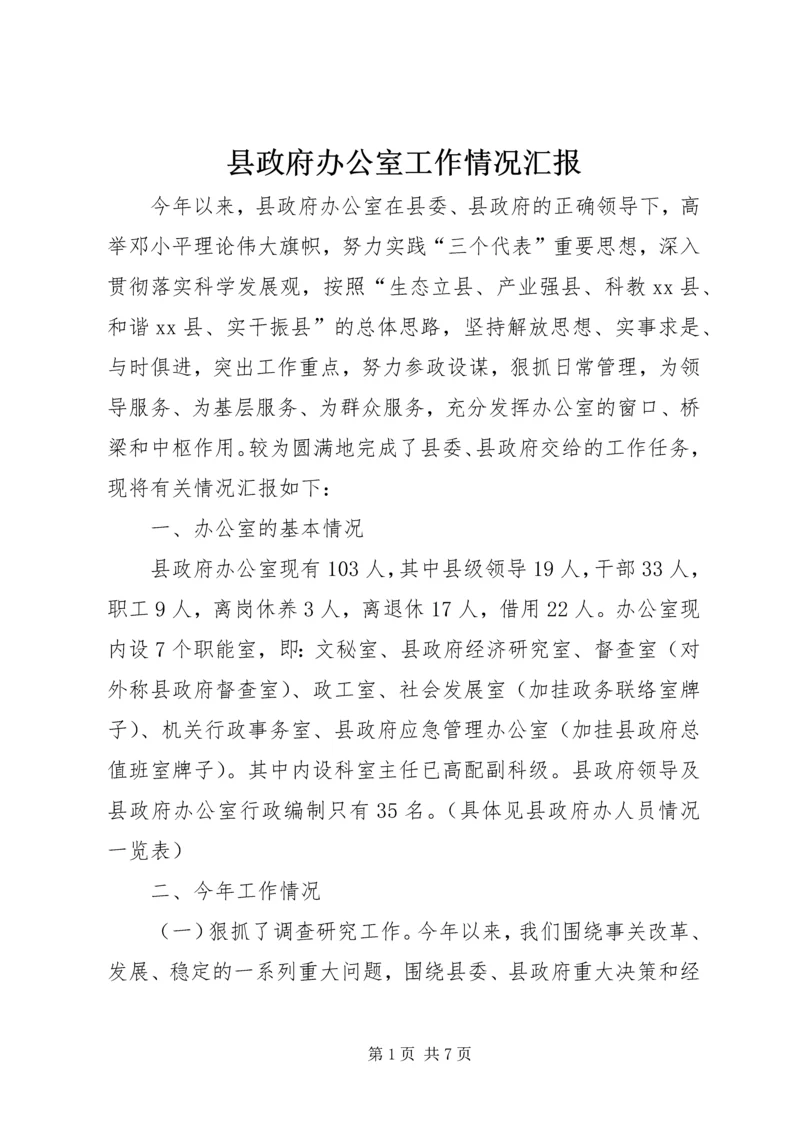 县政府办公室工作情况汇报

今年以来，县政府办公室在县委、县政府的正确领导下，高举邓小平理论伟大旗帜，努力实践“三个代表”重要思想，深入贯彻落实科学发展观，按照“生态立县、产业强县、科教xx县、和谐xx县、实干振县”的总体思路，坚持解放思想、实事求是、与时俱进，突出工作重点，努力参政设谋，狠抓日常管理，为领导服务、为基层服务、为群众服务，充分发挥办公室的窗口、桥梁和中枢作用。较为圆满地完成了县委、县政府交给的工作任务，现将有关情况汇报如下：

一、办公室的基本情况

县政府办公室现有103人，其中县级领导19人，干部33人，职工9人，离岗休养3人，离退休17人，借用22人。办公室现内设7个职能室，即：文秘室、县政府经济研究室、督查室（对外称县政府督查室）、政工室、社会发展室（加挂政务联络室牌子）、机关行政事务室、县政府应急管理办公室（加挂县政府总值班室牌子）。其中内设科室主任已高配副科级。县政府领导及县政府办公室行政编制只有35名。（具体见县政府办人员情况一览表）

二、今年工作情况

（一）狠抓了调查研究工作。今年以来，我们围绕事关改革、发展、稳定的一系列重大问题，围绕县委、县政府重大决策和经

第1页 共7页